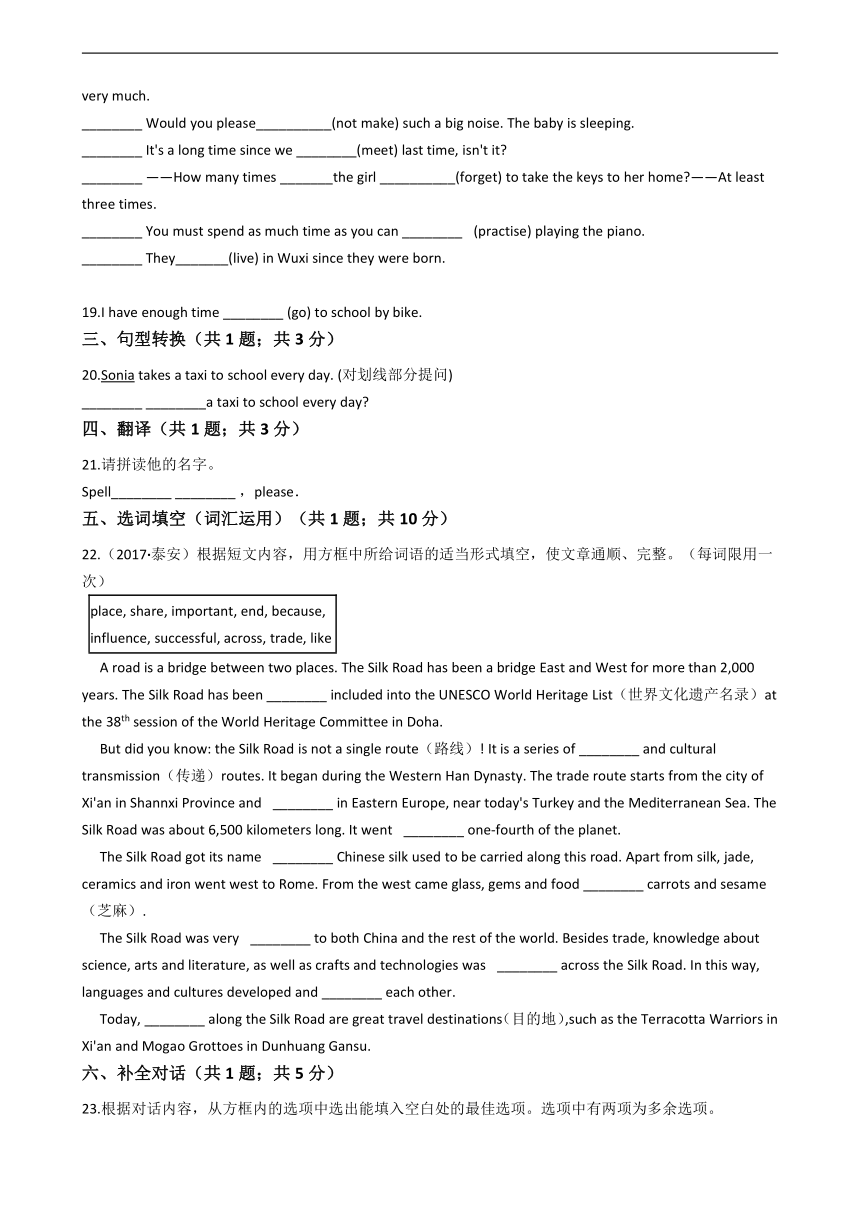 very much.

________ Would you please__________(not make) such a big noise. The baby is sleeping.

________ It's a long time since we ________(meet) last time, isn't it?

________ ——How many times _______the girl __________(forget) to take the keys to her home?——At least three times.

________ You must spend as much time as you can ________ (practise) playing the piano.

________ They_______(live) in Wuxi since they were born.

19.I have enough time ________ (go) to school by bike.

三、句型转换（共 1 题；共 3 分）

20.Sonia takes a taxi to school every day. (对划线部分提问)

________ ________a taxi to school every day?

四、翻译（共 1 题；共 3 分）

21.请拼读他的名字。

Spell________ ________ ，please．

五、选词填空（词汇运用）（共 1 题；共 10 分）

22.（2017·泰安）根据短文内容，用方框中所给词语的适当形式填空，使文章通顺、完整。（每词限用一次）

place, share, important, end, because, influence, successful, across, trade, like

A road is a bridge between two places. The Silk Road has been a bridge East and West for more than 2,000 years. The Silk Road has been ________ included into the UNESCO World Heritage List（世界文化遗产名录）at the 38$^{th}$ session of the World Heritage Committee in Doha.

But did you know: the Silk Road is not a single route（路线）! It is a series of ________ and cultural transmission（传递）routes. It began during the Western Han Dynasty. The trade route starts from the city of Xi'an in Shannxi Province and ________ in Eastern Europe, near today's Turkey and the Mediterranean Sea. The Silk Road was about 6,500 kilometers long. It went ________ one-fourth of the planet.

The Silk Road got its name ________ Chinese silk used to be carried along this road. Apart from silk, jade, ceramics and iron went west to Rome. From the west came glass, gems and food ________ carrots and sesame（芝麻）.

The Silk Road was very ________ to both China and the rest of the world. Besides trade, knowledge about science, arts and literature, as well as crafts and technologies was ________ across the Silk Road. In this way, languages and cultures developed and ________ each other.

Today, ________ along the Silk Road are great travel destinations(目的地),such as the Terracotta Warriors in Xi'an and Mogao Grottoes in Dunhuang Gansu.

六、补全对话（共 1 题；共 5 分）

23.根据对话内容，从方框内的选项中选出能填入空白处的最佳选项。选项中有两项为多余选项。